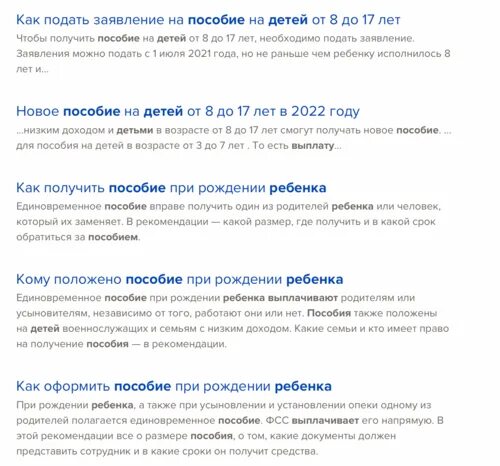 Как подать заявление на пособие на детей от 8 до 17 лет
Чтобы получить пособие на детей от 8 до 17 лет, необходимо подать заявление. Заявления можно подать с 1 июля 2021 года, но не раньше чем ребенку исполнилось 8 лет и...

Новое пособие на детей от 8 до 17 лет в 2022 году
...низким доходом и детьми в возрасте от 8 до 17 лет смогут получать новое пособие. ... для пособия на детей в возрасте от 3 до 7 лет . То есть выплату...

Как получить пособие при рождении ребенка
Единовременное пособие вправе получить один из родителей ребенка или человек, который их заменяет. В рекомендации — какой размер, где получить и в какой срок обратиться за пособием.

Кому положено пособие при рождении ребенка
Единовременное пособие при рождении ребенка выплачивают родителям или усыновителям, независимо от того, работают они или нет. Пособия также положены на детей военнослужащих и семьям с низким доходом. Какие семьи и кто имеет право на получение пособия — в рекомендации.

Как оформить пособие при рождении ребенка
При рождении ребенка, а также при усыновлении и установлении опеки одному из родителей полагается единовременное пособие. ФСС выплачивает его напрямую. В этой рекомендации все о размере пособия, о том, какие документы должен представить сотрудник и в какие сроки он получит средства.